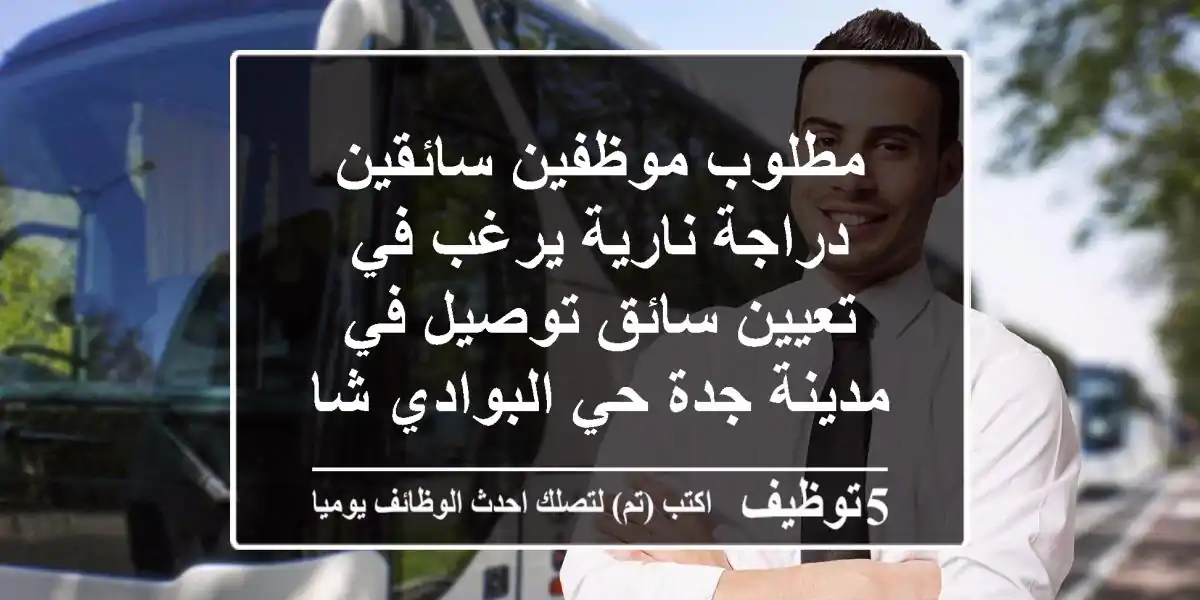 مطلوب موظفين سائقين دراجة نارية يرغب في تعيين سائق توصيل في مدينة جدة حي البوادي شا

5توظيف اكتب (تم) لتصلك احدث الوظائف يوميا